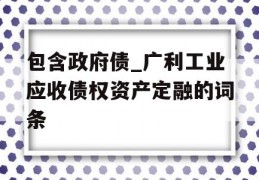 包含政府债_广利工业应收债权资产定融的词条